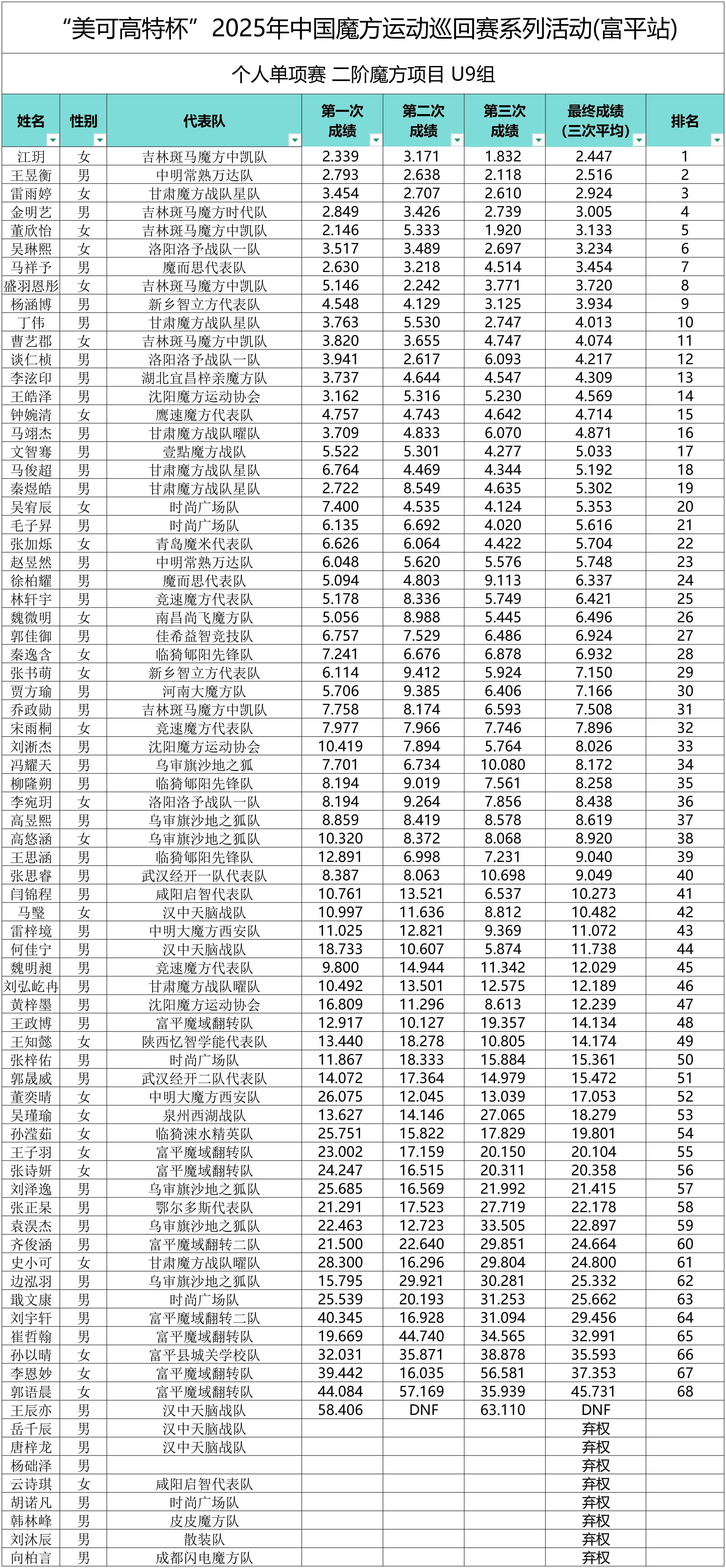 “美可高特杯”2025年中国魔方运动巡回赛系列活动(富平站)

个人单项赛 二阶魔方项目 U9组

| 姓名 | 性别 | 代表队 | 第一次成绩 | 第二次成绩 | 第三次成绩 | 最终成绩(三次平均) | 排名 |
|---|---|---|---|---|---|---|---|
| 江玥 | 女 | 吉林斑马魔方中凯队 | 2.339 | 3.171 | 1.832 | 2.447 | 1 |
| 王昱衡 | 男 | 中明常熟万达队 | 2.793 | 2.638 | 2.118 | 2.516 | 2 |
| 雷雨婷 | 女 | 甘肃魔方战队星队 | 3.454 | 2.707 | 2.610 | 2.924 | 3 |
| 金明艺 | 男 | 吉林斑马魔方时代队 | 2.849 | 3.426 | 2.739 | 3.005 | 4 |
| 董欣怡 | 女 | 吉林斑马魔方中凯队 | 2.146 | 5.333 | 1.920 | 3.133 | 5 |
| 吴琳熙 | 女 | 洛阳洛予战队一队 | 3.517 | 3.489 | 2.697 | 3.234 | 6 |
| 马祥予 | 男 | 魔而思代表队 | 2.630 | 3.218 | 4.514 | 3.454 | 7 |
| 盛羽恩彤 | 女 | 吉林斑马魔方中凯队 | 5.146 | 2.242 | 3.771 | 3.720 | 8 |
| 杨涵博 | 男 | 新乡智立方代表队 | 4.548 | 4.129 | 3.125 | 3.934 | 9 |
| 丁伟 | 男 | 甘肃魔方战队星队 | 3.763 | 5.530 | 2.747 | 4.013 | 10 |
| 曹艺郡 | 女 | 吉林斑马魔方中凯队 | 3.820 | 3.655 | 4.747 | 4.074 | 11 |
| 谈仁桢 | 男 | 洛阳洛予战队一队 | 3.941 | 2.617 | 6.093 | 4.217 | 12 |
| 李泫印 | 男 | 湖北宜昌梓亲魔方队 | 3.737 | 4.644 | 4.547 | 4.309 | 13 |
| 王皓泽 | 男 | 沈阳魔方运动协会 | 3.162 | 5.316 | 5.230 | 4.569 | 14 |
| 钟婉清 | 女 | 鹰速魔方代表队 | 4.757 | 4.743 | 4.642 | 4.714 | 15 |
| 马翊杰 | 男 | 甘肃魔方战队曜队 | 3.709 | 4.833 | 6.070 | 4.871 | 16 |
| 文智骞 | 男 | 壹點魔方战队 | 5.522 | 5.301 | 4.277 | 5.033 | 17 |
| 马俊超 | 男 | 甘肃魔方战队星队 | 6.764 | 4.469 | 4.344 | 5.192 | 18 |
| 秦煜皓 | 男 | 甘肃魔方战队星队 | 2.722 | 8.549 | 4.635 | 5.302 | 19 |
| 吴宥辰 | 女 | 时尚广场队 | 7.400 | 4.535 | 4.124 | 5.353 | 20 |
| 毛子昇 | 男 | 时尚广场队 | 6.135 | 6.692 | 4.020 | 5.616 | 21 |
| 张加烁 | 女 | 青岛魔米代表队 | 6.626 | 6.064 | 4.422 | 5.704 | 22 |
| 赵昱然 | 男 | 中明常熟万达队 | 6.048 | 5.620 | 5.576 | 5.748 | 23 |
| 徐柏耀 | 男 | 魔而思代表队 | 5.094 | 4.803 | 9.113 | 6.337 | 24 |
| 林轩宇 | 男 | 竞速魔方代表队 | 5.178 | 8.336 | 5.749 | 6.421 | 25 |
| 魏微明 | 女 | 南昌尚飞魔方队 | 5.056 | 8.988 | 5.445 | 6.496 | 26 |
| 郭佳御 | 男 | 佳希益智竞技队 | 6.757 | 7.529 | 6.486 | 6.924 | 27 |
| 秦逸含 | 女 | 临猗郇阳先锋队 | 7.241 | 6.676 | 6.878 | 6.932 | 28 |
| 张书萌 | 女 | 新乡智立方代表队 | 6.114 | 9.412 | 5.924 | 7.150 | 29 |
| 贾方瑜 | 男 | 河南大魔方队 | 5.706 | 9.385 | 6.406 | 7.166 | 30 |
| 乔政勋 | 男 | 吉林斑马魔方中凯队 | 7.758 | 8.174 | 6.593 | 7.508 | 31 |
| 宋雨桐 | 女 | 竞速魔方代表队 | 7.977 | 7.966 | 7.746 | 7.896 | 32 |
| 刘浙杰 | 男 | 沈阳魔方运动协会 | 10.419 | 7.894 | 5.764 | 8.026 | 33 |
| 冯耀天 | 男 | 乌审旗沙地之狐 | 7.701 | 6.734 | 10.080 | 8.172 | 34 |
| 柳隆朔 | 男 | 临猗郇阳先锋队 | 8.194 | 9.019 | 7.561 | 8.258 | 35 |
| 李宛玥 | 女 | 洛阳洛予战队一队 | 8.194 | 9.264 | 7.856 | 8.438 | 36 |
| 高昱熙 | 男 | 乌审旗沙地之狐队 | 8.859 | 8.419 | 8.578 | 8.619 | 37 |
| 高悠涵 | 女 | 乌审旗沙地之狐队 | 10.320 | 8.372 | 8.068 | 8.920 | 38 |
| 王思涵 | 男 | 临猗郇阳先锋队 | 12.891 | 6.998 | 7.231 | 9.040 | 39 |
| 张思睿 | 男 | 武汉经开一队代表队 | 8.387 | 8.063 | 10.698 | 9.049 | 40 |
| 闫锦程 | 男 | 咸阳启智代表队 | 10.761 | 13.521 | 6.537 | 10.273 | 41 |
| 马璺 | 女 | 汉中天脑战队 | 10.997 | 11.636 | 8.812 | 10.482 | 42 |
| 雷梓境 | 男 | 中明大魔方西安队 | 11.025 | 12.821 | 9.369 | 11.072 | 43 |
| 何佳宁 | 男 | 汉中天脑战队 | 18.733 | 10.607 | 5.874 | 11.738 | 44 |
| 魏明昶 | 男 | 竞速魔方代表队 | 9.800 | 14.944 | 11.342 | 12.029 | 45 |
| 刘弘屹冉 | 男 | 甘肃魔方战队曜队 | 10.492 | 13.501 | 12.575 | 12.189 | 46 |
| 黄梓墨 | 男 | 沈阳魔方运动协会 | 16.809 | 11.296 | 8.613 | 12.239 | 47 |
| 王政博 | 男 | 富平魔域翻转队 | 12.917 | 10.127 | 19.357 | 14.134 | 48 |
| 王知懿 | 女 | 陕西忆智学能代表队 | 13.440 | 18.278 | 10.805 | 14.174 | 49 |
| 张梓佑 | 男 | 时尚广场队 | 11.867 | 18.333 | 15.884 | 15.361 | 50 |
| 郭晟威 | 男 | 武汉经开二队代表队 | 14.072 | 17.364 | 14.979 | 15.472 | 51 |
| 董奕晴 | 女 | 中明大魔方西安队 | 26.075 | 12.045 | 13.039 | 17.053 | 52 |
| 吴瑾瑜 | 女 | 泉州西湖战队 | 13.627 | 14.146 | 27.065 | 18.279 | 53 |
| 孙滢茹 | 女 | 临猗涑水精英队 | 25.751 | 15.822 | 17.829 | 19.801 | 54 |
| 王子羽 | 女 | 富平魔域翻转队 | 23.002 | 17.159 | 20.150 | 20.104 | 55 |
| 张诗妍 | 女 | 富平魔域翻转队 | 24.247 | 16.515 | 20.311 | 20.358 | 56 |
| 刘泽逸 | 男 | 乌审旗沙地之狐队 | 25.685 | 16.569 | 21.992 | 21.415 | 57 |
| 张正杲 | 男 | 鄂尔多斯代表队 | 21.291 | 17.523 | 27.719 | 22.178 | 58 |
| 袁淏杰 | 男 | 乌审旗沙地之狐队 | 22.463 | 12.723 | 33.505 | 22.897 | 59 |
| 齐俊涵 | 男 | 富平魔域翻转二队 | 21.500 | 22.640 | 29.851 | 24.664 | 60 |
| 史小可 | 女 | 甘肃魔方战队曜队 | 28.300 | 16.296 | 29.804 | 24.800 | 61 |
| 边泓羽 | 男 | 乌审旗沙地之狐队 | 15.795 | 29.921 | 30.281 | 25.332 | 62 |
| 戢文康 | 男 | 时尚广场队 | 25.539 | 20.193 | 31.253 | 25.662 | 63 |
| 刘宇轩 | 男 | 富平魔域翻转二队 | 40.345 | 16.928 | 31.094 | 29.456 | 64 |
| 崔哲翰 | 男 | 富平魔域翻转队 | 19.669 | 44.740 | 34.565 | 32.991 | 65 |
| 孙以晴 | 女 | 富平县城关学校队 | 32.031 | 35.871 | 38.878 | 35.593 | 66 |
| 李恩妙 | 女 | 富平魔域翻转队 | 39.442 | 16.035 | 56.581 | 37.353 | 67 |
| 郭语晨 | 女 | 富平魔域翻转队 | 44.084 | 57.169 | 35.939 | 45.731 | 68 |
| 王辰亦 | 男 | 汉中天脑战队 | 58.406 | DNF | 63.110 | DNF | |
| 岳千辰 | 男 | 汉中天脑战队 | | | | 弃权 | |
| 唐梓龙 | 男 | 汉中天脑战队 | | | | 弃权 | |
| 杨础泽 | 男 | | | | | 弃权 | |
| 云诗琪 | 女 | 咸阳启智代表队 | | | | 弃权 | |
| 胡诺凡 | 男 | 时尚广场队 | | | | 弃权 | |
| 韩林峰 | 男 | 皮皮魔方队 | | | | 弃权 | |
| 刘沐辰 | 男 | 散装队 | | | | 弃权 | |
| 向柏言 | 男 | 成都闪电魔方队 | | | | 弃权 | |